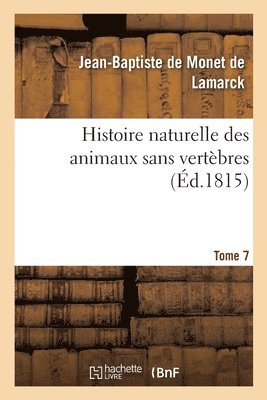 Jean-Baptiste de Monet de Lamarck

Histoire naturelle des animaux sans vertèbres (Éd.1815)

Tome 7

hachette LIVRE (BnF